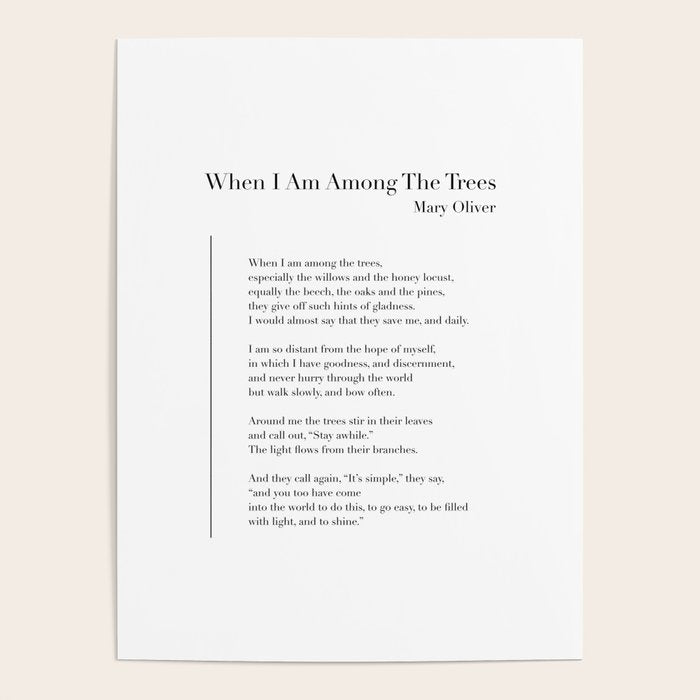 When I Am Among The Trees
Mary Oliver

When I am among the trees,
especially the willows and the honey locust,
equally the beech, the oaks and the pines,
they give off such hints of gladness.
I would almost say that they save me, and daily.

I am so distant from the hope of myself,
in which I have goodness, and discernment,
and never hurry through the world
but walk slowly, and bow often.

Around me the trees stir in their leaves
and call out, "Stay awhile."
The light flows from their branches.

And they call again, "It's simple," they say,
"and you too have come
into the world to do this, to go easy, to be filled
with light, and to shine."